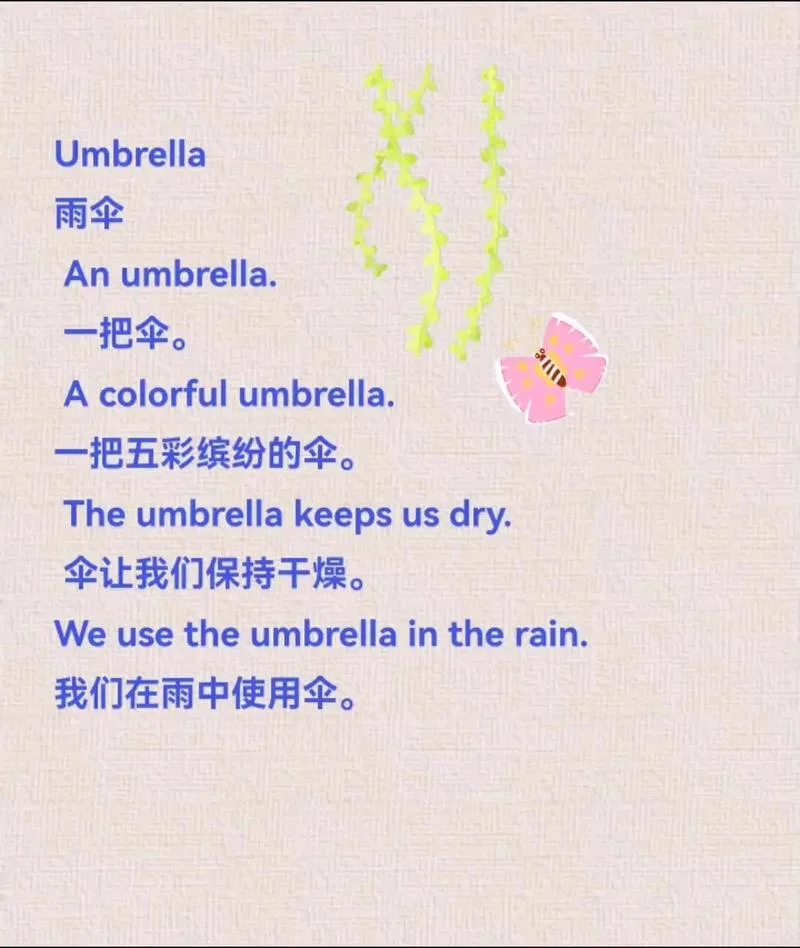 Umbrella
雨伞

An umbrella.
一把伞。

A colorful umbrella.
一把五彩缤纷的伞。

The umbrella keeps us dry.
伞让我们保持干燥。

We use the umbrella in the rain.
我们在雨中使用伞。